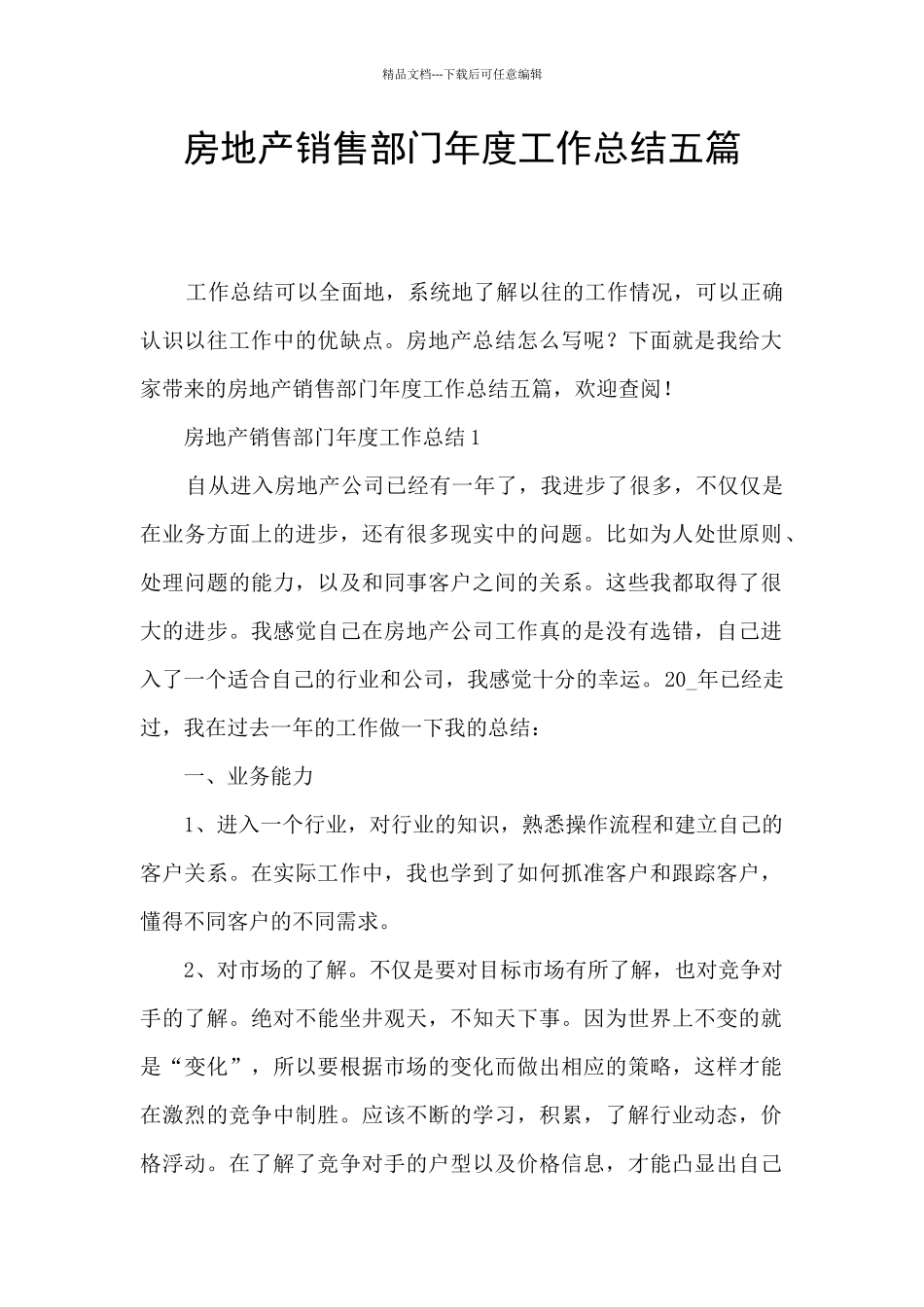 精品文档---下载后可任意编辑

房地产销售部门年度工作总结五篇

工作总结可以全面地，系统地了解以往的工作情况，可以正确认识以往工作中的优缺点。房地产总结怎么写呢？下面就是我给大家带来的房地产销售部门年度工作总结五篇，欢迎查阅！

房地产销售部门年度工作总结1

自从进入房地产公司已经有一年了，我进步了很多，不仅仅是在业务方面上的进步，还有很多现实中的问题。比如为人处世原则、处理问题的能力，以及和同事客户之间的关系。这些我都取得了很大的进步。我感觉自己在房地产公司工作真的是没有选错，自己进入了一个适合自己的行业和公司，我感觉十分的幸运。20_年已经走过，我在过去一年的工作做一下我的总结：

一、业务能力

1、进入一个行业，对行业的知识，熟悉操作流程和建立自己的客户关系。在实际工作中，我也学到了如何抓准客户和跟踪客户，懂得不同客户的不同需求。

2、对市场的了解。不仅是要对目标市场有所了解，也对竞争对手的了解。绝对不能坐井观天，不知天下事。因为世界上不变的就是“变化”，所以要根据市场的变化而做出相应的策略，这样才能在激烈的竞争中制胜。应该不断的学习，积累，了解行业动态，价格浮动。在了解了竞争对手的户型以及价格信息，才能凸显出自己